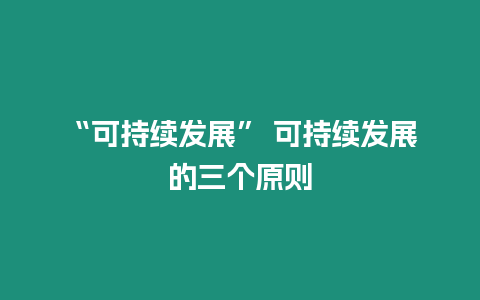 “可持续发展” 可持续发展的三个原则